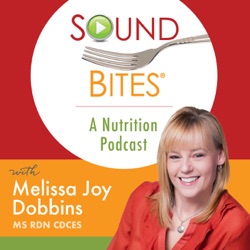 SOUND
BITES®

A Nutrition Podcast

with
Melissa Joy Dobbins
MS RDN CDCES